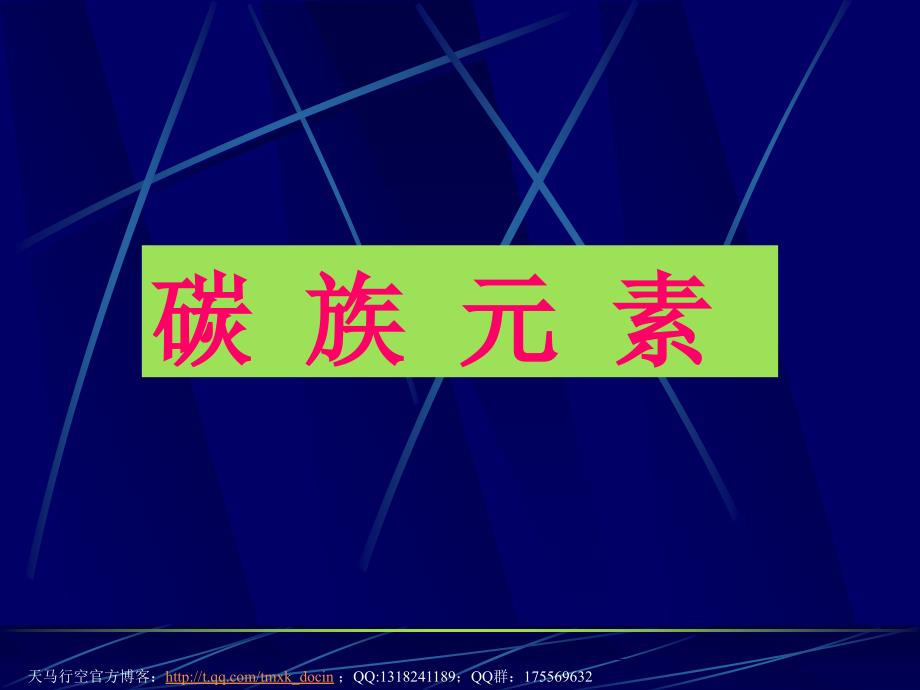 碳 族 元 素

天马行空官方博客：http://t.qq.com/tmxk_docin ；QQ:1318241189；QQ群：175569632